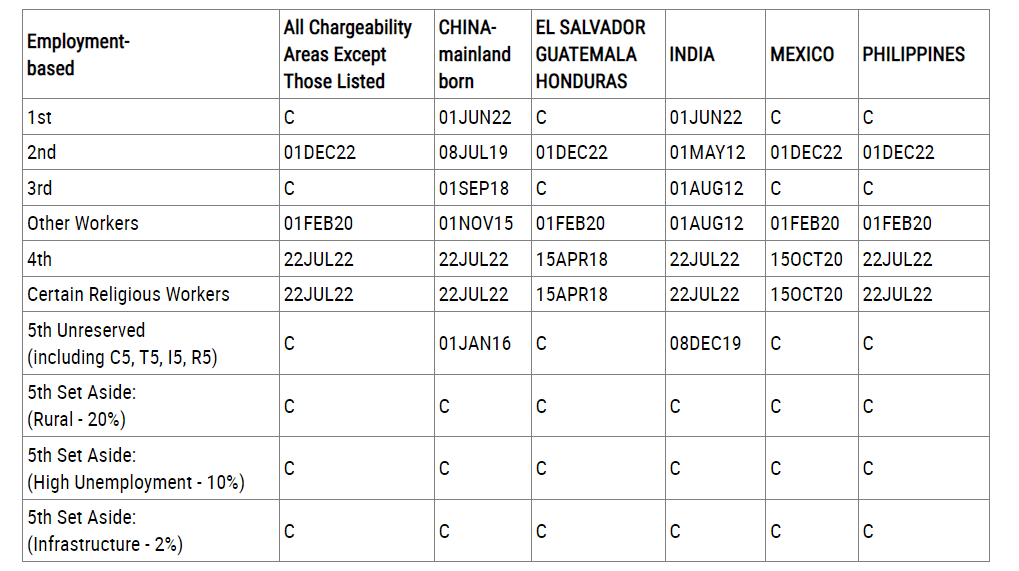 | Employment-based | All Chargeability Areas Except Those Listed | CHINA-mainland born | EL SALVADOR GUATEMALA HONDURAS | INDIA | MEXICO | PHILIPPINES |
|---|---|---|---|---|---|---|
| 1st | C | 01JUN22 | C | 01JUN22 | C | C |
| 2nd | 01DEC22 | 08JUL19 | 01DEC22 | 01MAY12 | 01DEC22 | 01DEC22 |
| 3rd | C | 01SEP18 | C | 01AUG12 | C | C |
| Other Workers | 01FEB20 | 01NOV15 | 01FEB20 | 01AUG12 | 01FEB20 | 01FEB20 |
| 4th | 22JUL22 | 22JUL22 | 15APR18 | 22JUL22 | 15OCT20 | 22JUL22 |
| Certain Religious Workers | 22JUL22 | 22JUL22 | 15APR18 | 22JUL22 | 15OCT20 | 22JUL22 |
| 5th Unreserved (including C5, T5, I5, R5) | C | 01JAN16 | C | 08DEC19 | C | C |
| 5th Set Aside: (Rural - 20%) | C | C | C | C | C | C |
| 5th Set Aside: (High Unemployment - 10%) | C | C | C | C | C | C |
| 5th Set Aside: (Infrastructure - 2%) | C | C | C | C | C | C |